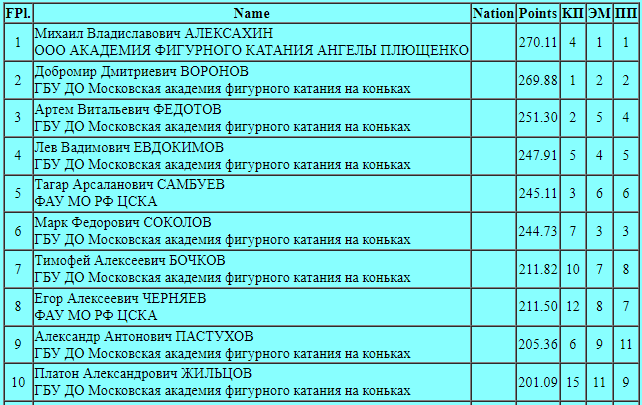 | FPl. | Name | Nation | Points | КП | ЭМ | ПП |
|---|---|---|---|---|---|---|
| 1 | Михаил Владиславович АЛЕКСАХИН ООО АКАДЕМИЯ ФИГУРНОГО КАТАНИЯ АНГЕЛЫ ПЛЮЩЕНКО | | 270.11 | 4 | 1 | 1 |
| 2 | Добромир Дмитриевич ВОРОНОВ ГБУ ДО Московская академия фигурного катания на коньках | | 269.88 | 1 | 2 | 2 |
| 3 | Артем Витальевич ФЕДОТОВ ГБУ ДО Московская академия фигурного катания на коньках | | 251.30 | 2 | 5 | 4 |
| 4 | Лев Вадимович ЕВДОКИМОВ ГБУ ДО Московская академия фигурного катания на коньках | | 247.91 | 5 | 4 | 5 |
| 5 | Тагар Арсаланович САМБУЕВ ФАУ МО РФ ЦСКА | | 245.11 | 3 | 6 | 6 |
| 6 | Марк Федорович СОКОЛОВ ГБУ ДО Московская академия фигурного катания на коньках | | 244.73 | 7 | 3 | 3 |
| 7 | Тимофей Алексеевич БОЧКОВ ГБУ ДО Московская академия фигурного катания на коньках | | 211.82 | 10 | 7 | 8 |
| 8 | Егор Алексеевич ЧЕРНЯЕВ ФАУ МО РФ ЦСКА | | 211.50 | 12 | 8 | 7 |
| 9 | Александр Антонович ПАСТУХОВ ГБУ ДО Московская академия фигурного катания на коньках | | 205.36 | 6 | 9 | 11 |
| 10 | Платон Александрович ЖИЛЬЦОВ ГБУ ДО Московская академия фигурного катания на коньках | | 201.09 | 15 | 11 | 9 |